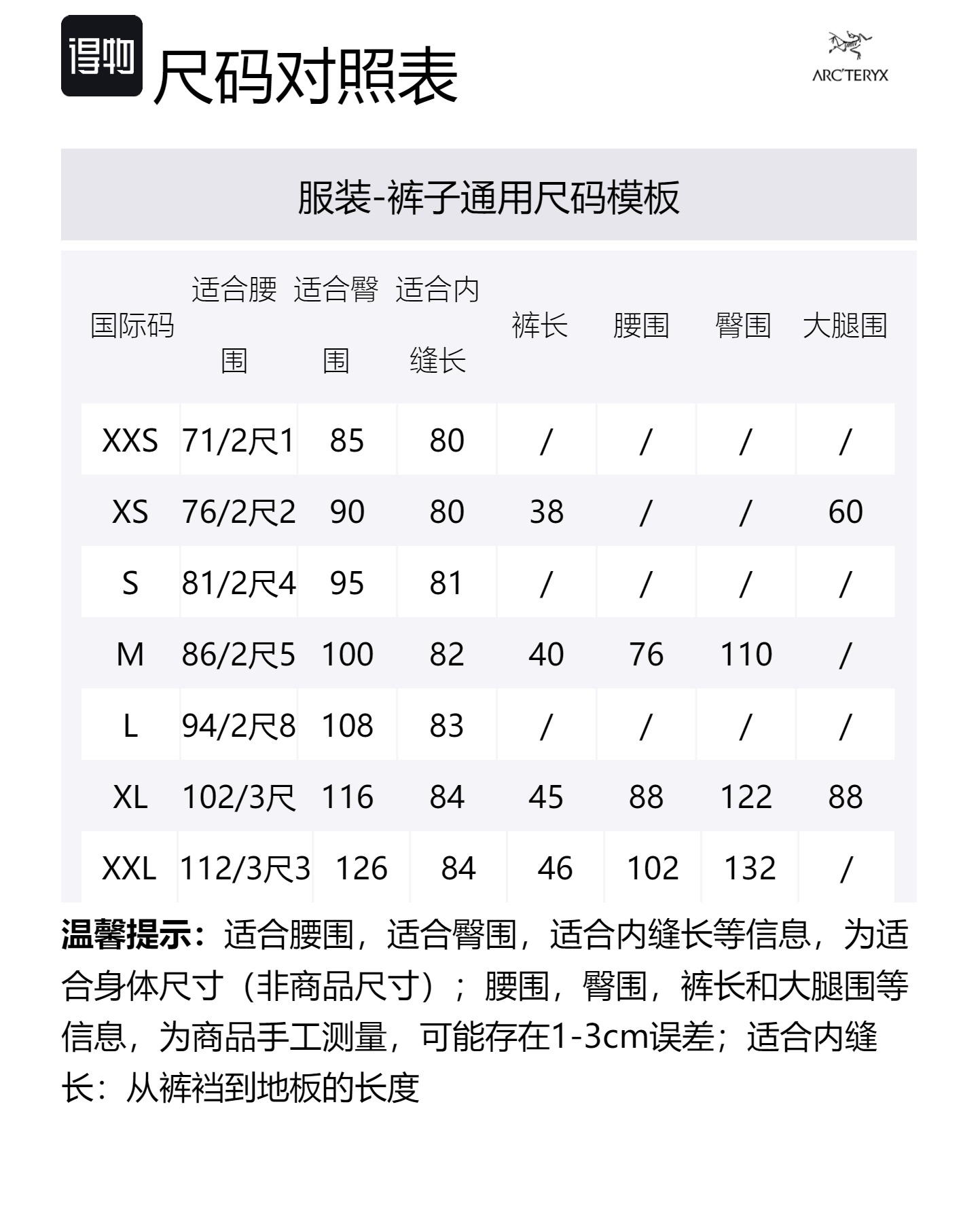 得物

尺码对照表

ARC'TERYX

服装-裤子通用尺码模板

| 国际码 | 适合腰围 | 适合臀围 | 适合内缝长 | 裤长 | 腰围 | 臀围 | 大腿围 |
|---|---|---|---|---|---|---|---|
| XXS | 71/2尺1 | 85 | 80 | / | / | / | / |
| XS | 76/2尺2 | 90 | 80 | 38 | / | / | 60 |
| S | 81/2尺4 | 95 | 81 | / | / | / | / |
| M | 86/2尺5 | 100 | 82 | 40 | 76 | 110 | / |
| L | 94/2尺8 | 108 | 83 | / | / | / | / |
| XL | 102/3尺 | 116 | 84 | 45 | 88 | 122 | 88 |
| XXL | 112/3尺3 | 126 | 84 | 46 | 102 | 132 | / |

温馨提示：适合腰围，适合臀围，适合内缝长等信息，为适合身体尺寸（非商品尺寸）；腰围，臀围，裤长和大腿围等信息，为商品手工测量，可能存在1-3cm误差；适合内缝长：从裤裆到地板的长度